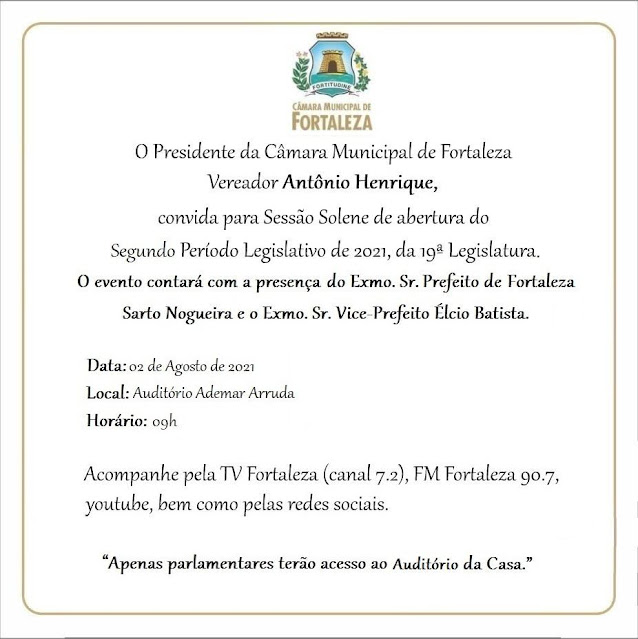 FORTITUDINE
CÂMARA MUNICIPAL DE
FORTALEZA

O Presidente da Câmara Municipal de Fortaleza
Vereador Antônio Henrique,
convida para Sessão Solene de abertura do
Segundo Período Legislativo de 2021, da 19ª Legislatura.
O evento contará com a presença do Exmo. Sr. Prefeito de Fortaleza
Sarto Nogueira e o Exmo. Sr. Vice-Prefeito Élcio Batista.

Data: 02 de Agosto de 2021
Local: Auditório Ademar Arruda
Horário: 09h

Acompanhe pela TV Fortaleza (canal 7.2), FM Fortaleza 90.7, youtube, bem como pelas redes sociais.

"Apenas parlamentares terão acesso ao Auditório da Casa."